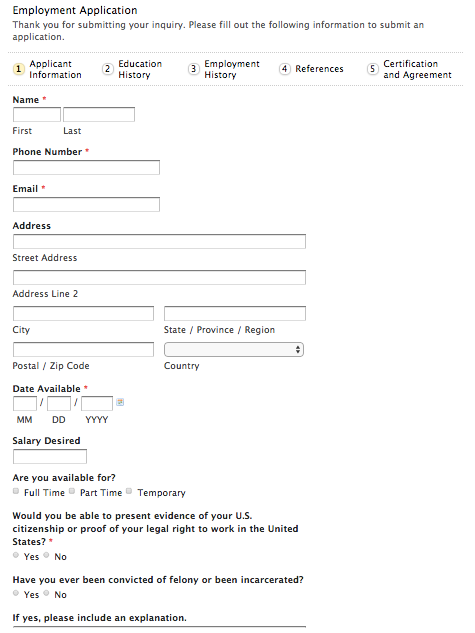 Employment Application
Thank you for submitting your inquiry. Please fill out the following information to submit an application.

1 Applicant Information
2 Education History
3 Employment History
4 References
5 Certification and Agreement

Name *
First Last

Phone Number *

Email *

Address
Street Address
Address Line 2
City
State / Province / Region
Postal / Zip Code
Country

Date Available *
/ /
MM DD YYYY

Salary Desired

Are you available for?
Full Time Part Time Temporary

Would you be able to present evidence of your U.S. citizenship or proof of your legal right to work in the United States? *
Yes No

Have you ever been convicted of felony or been incarcerated?
Yes No

If yes, please include an explanation.